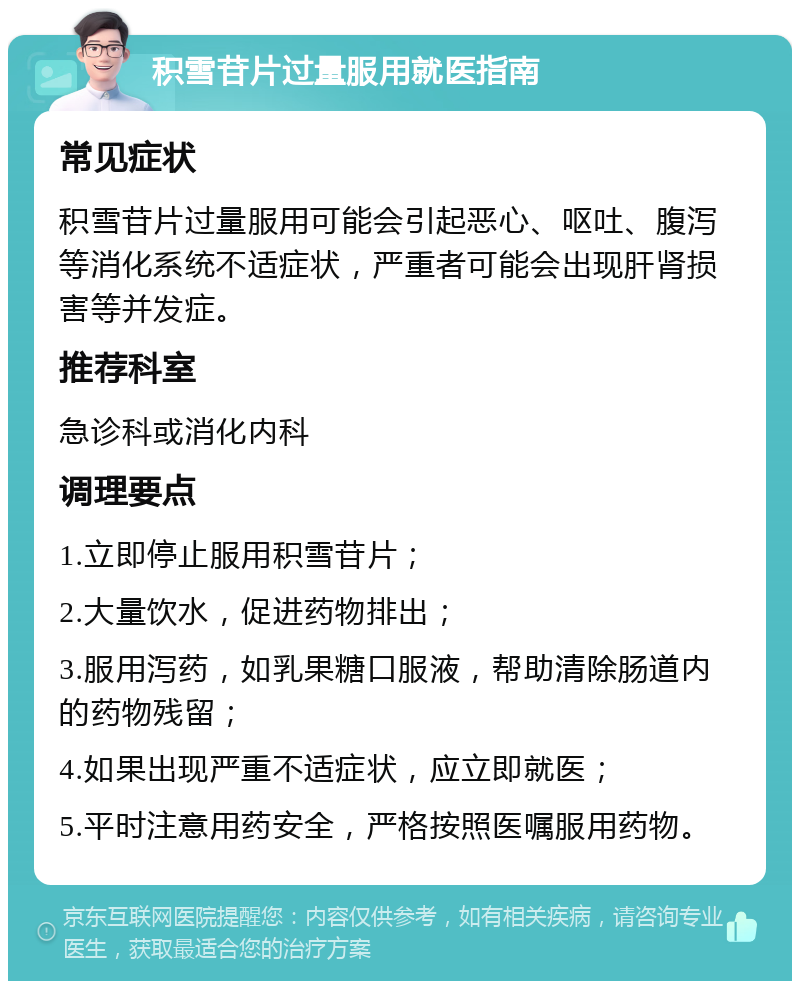 积雪苷片过量服用就医指南

常见症状

积雪苷片过量服用可能会引起恶心、呕吐、腹泻等消化系统不适症状，严重者可能会出现肝肾损害等并发症。

推荐科室

急诊科或消化内科

调理要点

1.立即停止服用积雪苷片；

2.大量饮水，促进药物排出；

3.服用泻药，如乳果糖口服液，帮助清除肠道内的药物残留；

4.如果出现严重不适症状，应立即就医；

5.平时注意用药安全，严格按照医嘱服用药物。

京东互联网医院提醒您：内容仅供参考，如有相关疾病，请咨询专业医生，获取最适合您的治疗方案